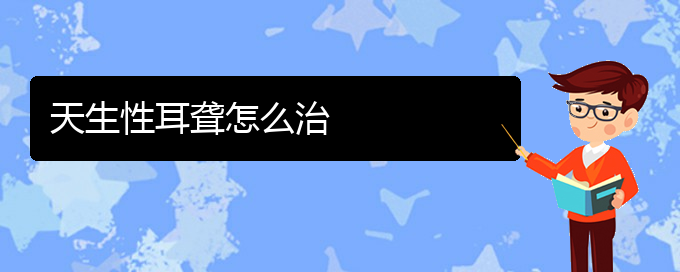 天生性耳聋怎么治